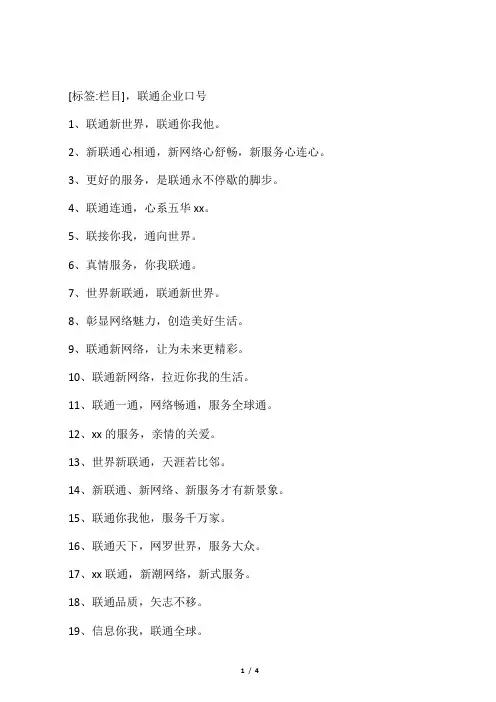 [标签:栏目]，联通企业口号

1、联通新世界，联通你我他。

2、新联通心相通，新网络心舒畅，新服务心连心。

3、更好的服务，是联通永不停歇的脚步。

4、联通连通，心系五华 xx。

5、联接你我，通向世界。

6、真情服务，你我联通。

7、世界新联通，联通新世界。

8、彰显网络魅力，创造美好生活。

9、联通新网络，让为未来更精彩。

10、联通新网络，拉近你我的生活。

11、联通一通，网络畅通，服务全球通。

12、xx 的服务，亲情的关爱。

13、世界新联通，天涯若比邻。

14、新联通、新网络、新服务才有新景象。

15、联通你我他，服务千万家。

16、联通天下，网罗世界，服务大众。

17、xx 联通，新潮网络，新式服务。

18、联通品质，矢志不移。

19、信息你我，联通全球。

1 / 4